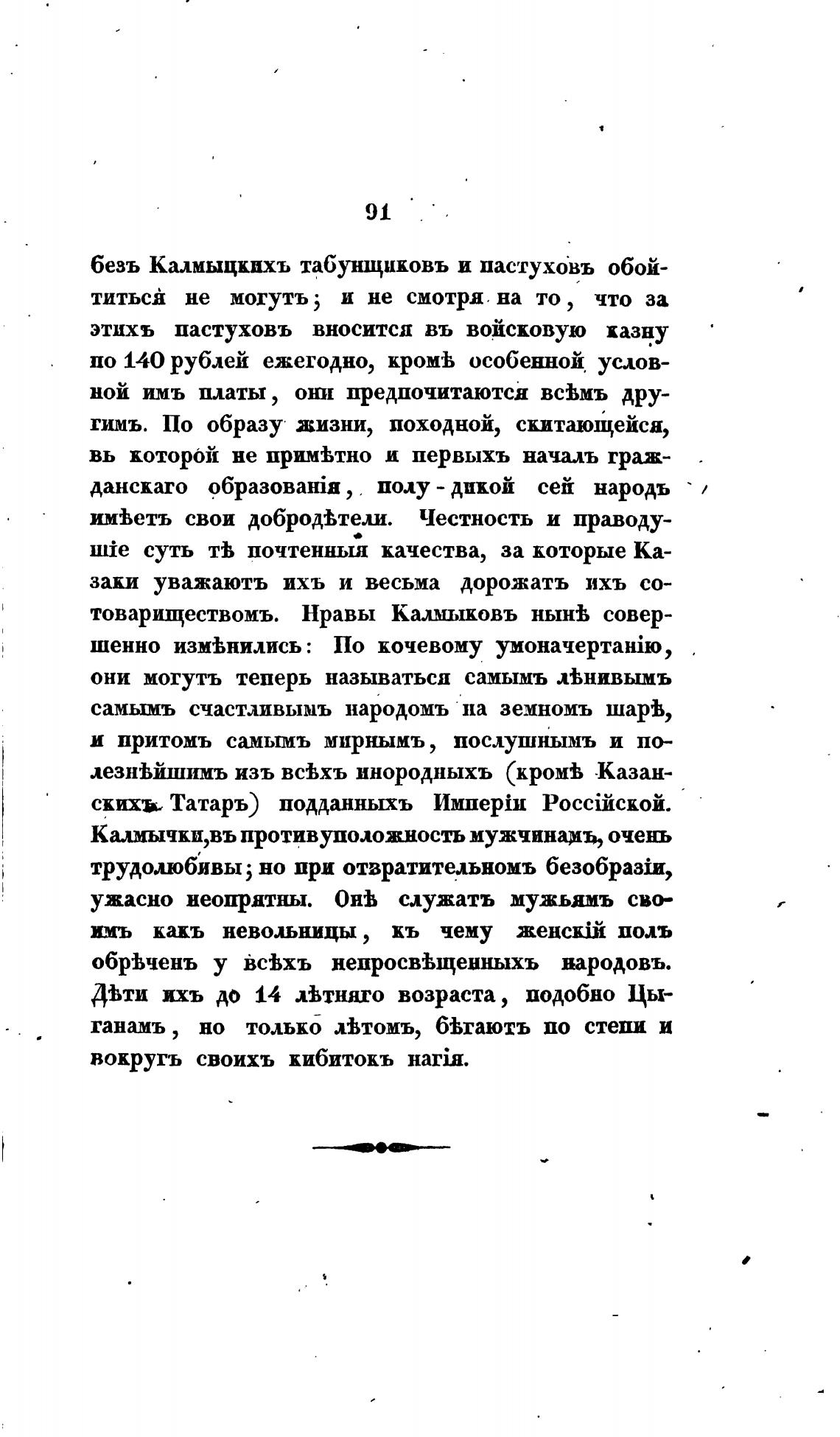 91

безъ Калмыцкихъ табунщиковъ и пастуховъ обойтиться не могутъ; и не смотря на то, что за этихъ пастуховъ вносится въ войсковую казну по 140 рублей ежегодно, кромѣ особенной условной имъ платы, они предпочитаются всѣмъ другимъ. По образу жизни, походной, скитающейся, въ которой не примѣтно и первыхъ началъ гражданскаго образованія, полу-дикой сей народъ имѣетъ свои добродѣтели. Честность и праводушіе суть тѣ почтенныя качества, за которые Казаки уважаютъ ихъ и весьма дорожатъ ихъ сотовариществомъ. Нравы Калмыковъ нынѣ совершенно измѣнились: По кочевому умоначертанію, они могутъ теперь называться самымъ лѣнивымъ самымъ счастливымъ народомъ на земномъ шарѣ, и притомъ самымъ мирнымъ, послушнымъ и полезнѣйшимъ изъ всѣхъ инородныхъ (кромѣ Казанскихъ Татаръ) подданныхъ Имперіи Россійской. Калмычки, въ противуположность мужчинамъ, очень трудолюбивы; но при отвратительномъ безобразіи, ужасно неопрятны. Онѣ служатъ мужьямъ своимъ какъ невольницы, къ чему женскій полъ обрѣченъ у всѣхъ непросвѣщенныхъ народовъ. Дѣти ихъ до 14 лѣтняго возраста, подобно Цыганамъ, но только лѣтомъ, бѣгаютъ по степи и вокругъ своихъ кибитокъ нагія.